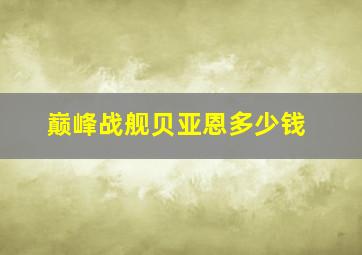 巅峰战舰贝亚恩多少钱